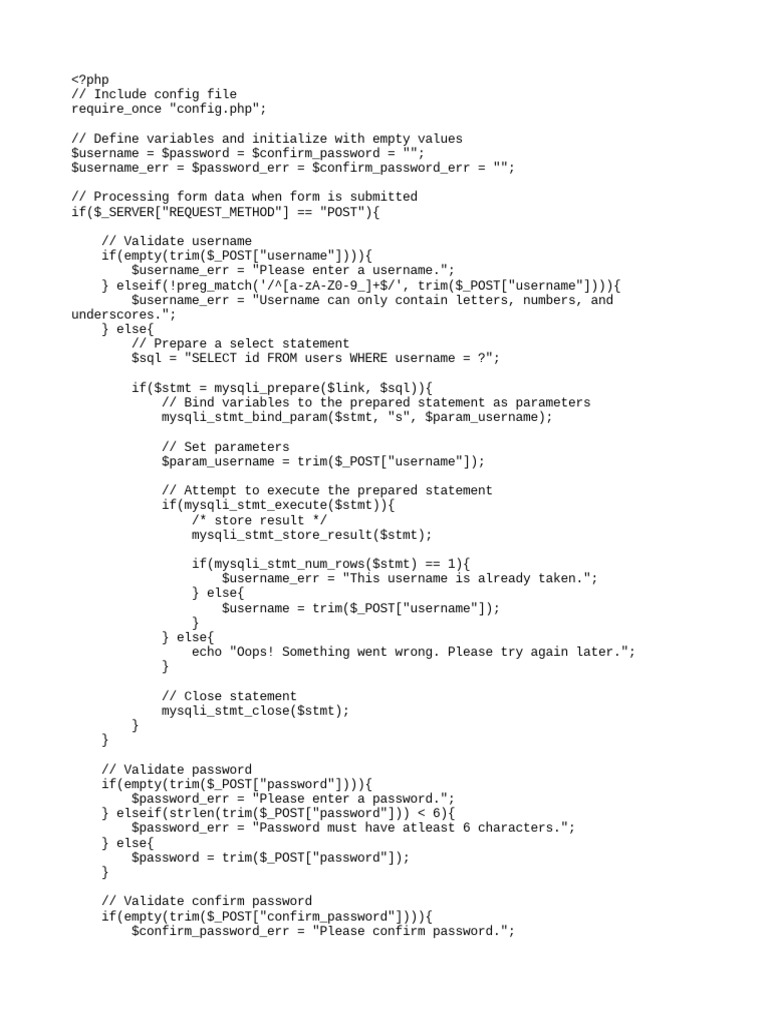 <?php
// Include config file
require_once "config.php";

// Define variables and initialize with empty values
$username = $password = $confirm_password = "";
$username_err = $password_err = $confirm_password_err = "";

// Processing form data when form is submitted
if($_SERVER["REQUEST_METHOD"] == "POST"){

    // Validate username
    if(empty(trim($_POST["username"]))){
        $username_err = "Please enter a username.";
    } elseif(!preg_match('/^[a-zA-Z0-9_]+$/', trim($_POST["username"]))){
        $username_err = "Username can only contain letters, numbers, and underscores.";
    } else{
        // Prepare a select statement
        $sql = "SELECT id FROM users WHERE username = ?";

        if($stmt = mysqli_prepare($link, $sql)){
            // Bind variables to the prepared statement as parameters
            mysqli_stmt_bind_param($stmt, "s", $param_username);

            // Set parameters
            $param_username = trim($_POST["username"]);

            // Attempt to execute the prepared statement
            if(mysqli_stmt_execute($stmt)){
                /* store result */
                mysqli_stmt_store_result($stmt);

                if(mysqli_stmt_num_rows($stmt) == 1){
                    $username_err = "This username is already taken.";
                } else{
                    $username = trim($_POST["username"]);
                }
            } else{
                echo "Oops! Something went wrong. Please try again later.";
            }

            // Close statement
            mysqli_stmt_close($stmt);
        }
    }

    // Validate password
    if(empty(trim($_POST["password"]))){
        $password_err = "Please enter a password.";
    } elseif(strlen(trim($_POST["password"])) < 6){
        $password_err = "Password must have atleast 6 characters.";
    } else{
        $password = trim($_POST["password"]);
    }

    // Validate confirm password
    if(empty(trim($_POST["confirm_password"]))){
        $confirm_password_err = "Please confirm password.";